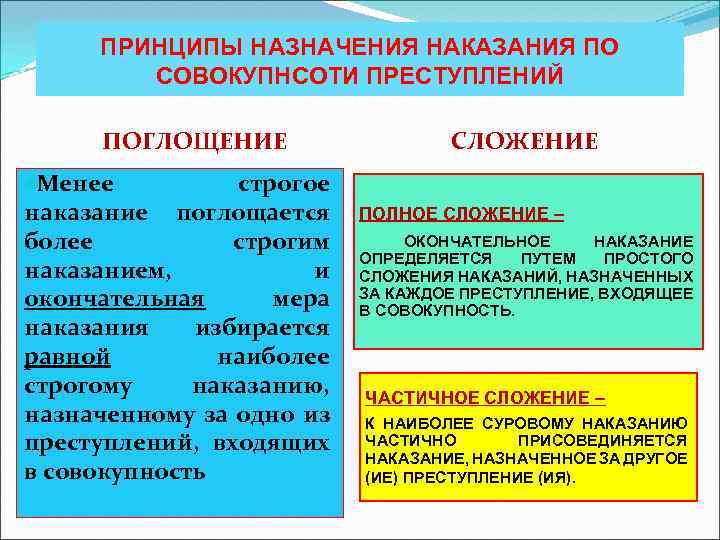 ПРИНЦИПЫ НАЗНАЧЕНИЯ НАКАЗАНИЯ ПО СОВОКУПНСОТИ ПРЕСТУПЛЕНИЙ

ПОГЛОЩЕНИЕ

Менее строгое наказание поглощается более строгим наказанием, и окончательная мера наказания избирается равной наиболее строгому наказанию, назначенному за одно из преступлений, входящих в совокупность

СЛОЖЕНИЕ

ПОЛНОЕ СЛОЖЕНИЕ –

ОКОНЧАТЕЛЬНОЕ НАКАЗАНИЕ ОПРЕДЕЛЯЕТСЯ ПУТЕМ ПРОСТОГО СЛОЖЕНИЯ НАКАЗАНИЙ, НАЗНАЧЕННЫХ ЗА КАЖДОЕ ПРЕСТУПЛЕНИЕ, ВХОДЯЩЕЕ В СОВОКУПНОСТЬ.

ЧАСТИЧНОЕ СЛОЖЕНИЕ –

К НАИБОЛЕЕ СУРОВОМУ НАКАЗАНИЮ ЧАСТИЧНО ПРИСОВЕДИНЯЕТСЯ НАКАЗАНИЕ, НАЗНАЧЕННОЕ ЗА ДРУГОЕ (ИЕ) ПРЕСТУПЛЕНИЕ (ИЯ).